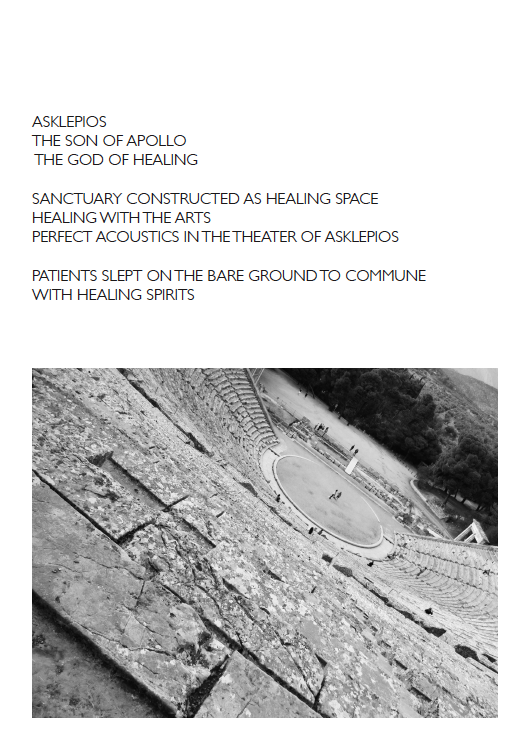 ASKLEPIOS
THE SON OF APOLLO
THE GOD OF HEALING

SANCTUARY CONSTRUCTED AS HEALING SPACE
HEALING WITH THE ARTS
PERFECT ACOUSTICS IN THE THEATER OF ASKLEPIOS

PATIENTS SLEPT ON THE BARE GROUND TO COMMUNE
WITH HEALING SPIRITS